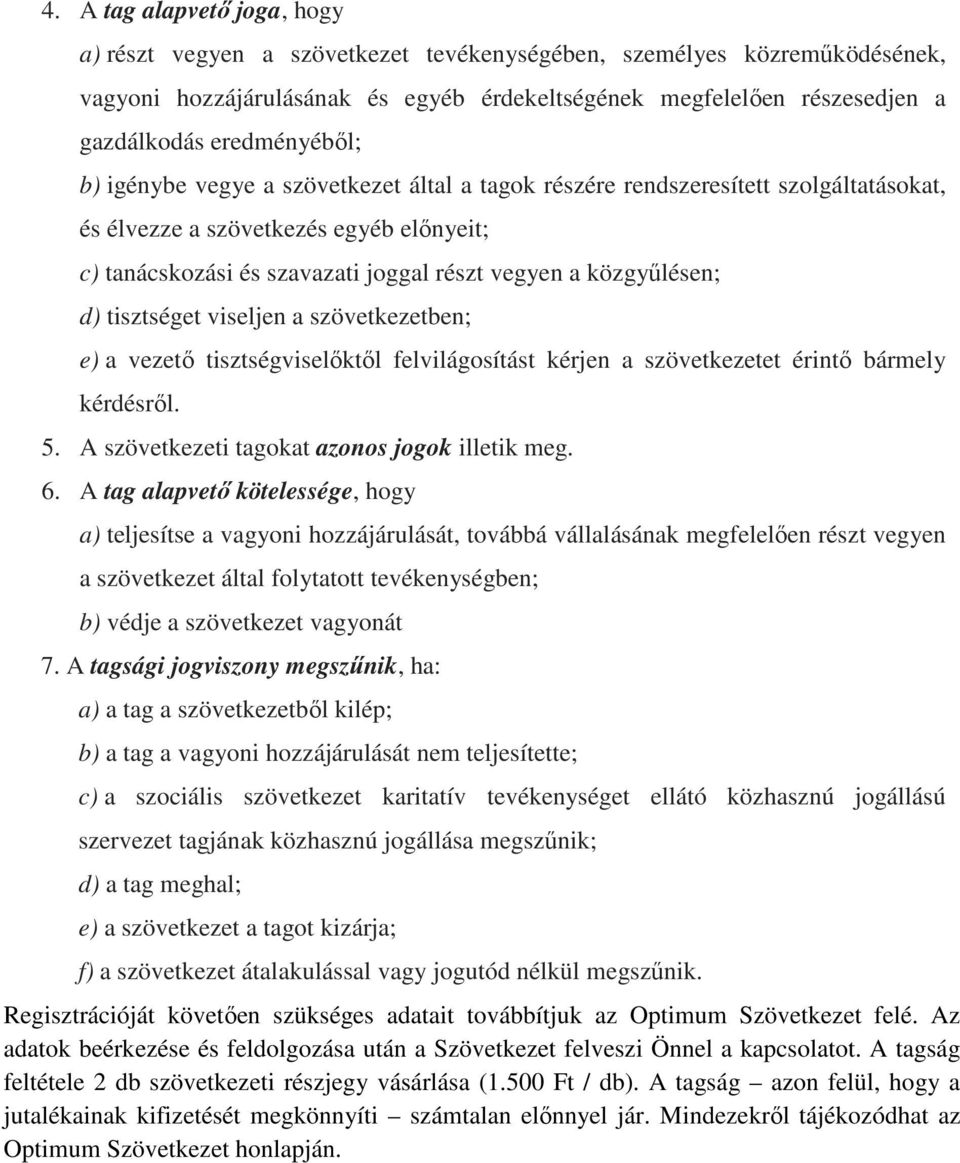 4. A tag alapvető joga, hogy

a) részt vegyen a szövetkezet tevékenységében, személyes közreműködésének, vagyoni hozzájárulásának és egyéb érdekeltségének megfelelően részesedjen a gazdálkodás eredményéből;

b) igénybe vegye a szövetkezet által a tagok részére rendszeresített szolgáltatásokat, és élvezze a szövetkezés egyéb előnyeit;

c) tanácskozási és szavazati joggal részt vegyen a közgyűlésen;

d) tisztséget viseljen a szövetkezetben;

e) a vezető tisztségviselőktől felvilágosítást kérjen a szövetkezetet érintő bármely kérdésről.

5. A szövetkezeti tagokat azonos jogok illetik meg.

6. A tag alapvető kötelessége, hogy

a) teljesítse a vagyoni hozzájárulását, továbbá vállalásának megfelelően részt vegyen a szövetkezet által folytatott tevékenységben;

b) védje a szövetkezet vagyonát

7. A tagsági jogviszony megszűnik, ha:

a) a tag a szövetkezetből kilép;

b) a tag a vagyoni hozzájárulását nem teljesítette;

c) a szociális szövetkezet karitatív tevékenységet ellátó közhasznú jogállású szervezet tagjának közhasznú jogállása megszűnik;

d) a tag meghal;

e) a szövetkezet a tagot kizárja;

f) a szövetkezet átalakulással vagy jogutód nélkül megszűnik.

Regisztrációját követően szükséges adatait továbbítjuk az Optimum Szövetkezet felé. Az adatok beérkezése és feldolgozása után a Szövetkezet felveszi Önnel a kapcsolatot. A tagság feltétele 2 db szövetkezeti részjegy vásárlása (1.500 Ft / db). A tagság – azon felül, hogy a jutalékainak kifizetését megkönnyíti – számtalan előnnyel jár. Mindezekről tájékozódhat az Optimum Szövetkezet honlapján.